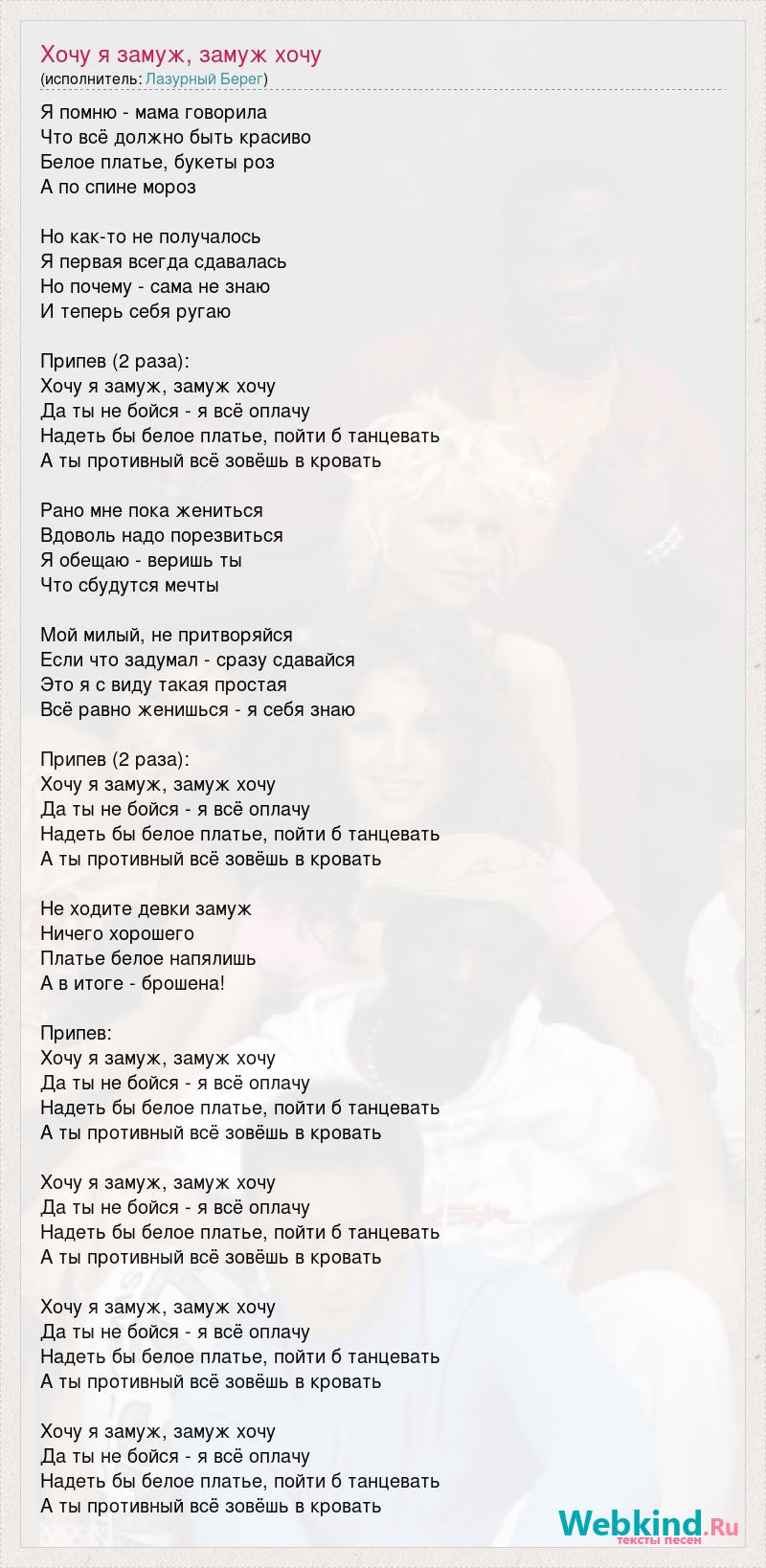 Хочу я замуж, замуж хочу
(исполнитель: Лазурный Берег)

Я помню - мама говорила
Что всё должно быть красиво
Белое платье, букеты роз
А по спине мороз

Но как-то не получалось
Я первая всегда сдавалась
Но почему - сама не знаю
И теперь себя ругаю

Припев (2 раза):
Хочу я замуж, замуж хочу
Да ты не бойся - я всё оплачу
Надеть бы белое платье, пойти б танцевать
А ты противный всё зовёшь в кровать

Рано мне пока жениться
Вдоволь надо порезвиться
Я обещаю - веришь ты
Что сбудутся мечты

Мой милый, не притворяйся
Если что задумал - сразу сдавайся
Это я с виду такая простая
Всё равно женишься - я себя знаю

Припев (2 раза):
Хочу я замуж, замуж хочу
Да ты не бойся - я всё оплачу
Надеть бы белое платье, пойти б танцевать
А ты противный всё зовёшь в кровать

Не ходите девки замуж
Ничего хорошего
Платье белое напялишь
А в итоге - брошена!

Припев:
Хочу я замуж, замуж хочу
Да ты не бойся - я всё оплачу
Надеть бы белое платье, пойти б танцевать
А ты противный всё зовёшь в кровать

Хочу я замуж, замуж хочу
Да ты не бойся - я всё оплачу
Надеть бы белое платье, пойти б танцевать
А ты противный всё зовёшь в кровать

Хочу я замуж, замуж хочу
Да ты не бойся - я всё оплачу
Надеть бы белое платье, пойти б танцевать
А ты противный всё зовёшь в кровать

Хочу я замуж, замуж хочу
Да ты не бойся - я всё оплачу
Надеть бы белое платье, пойти б танцевать
А ты противный всё зовёшь в кровать

Webkind.Ru
тексты песен